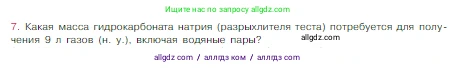 Ищите нас по запросу allgdz.com

7. Какая масса гидрокарбоната натрия (разрыхлителя теста) потребуется для получения 9 л газов (н. у.), включая водяные пары? allgdz.com

allgdz com / аллгдз ком / аллгдз com